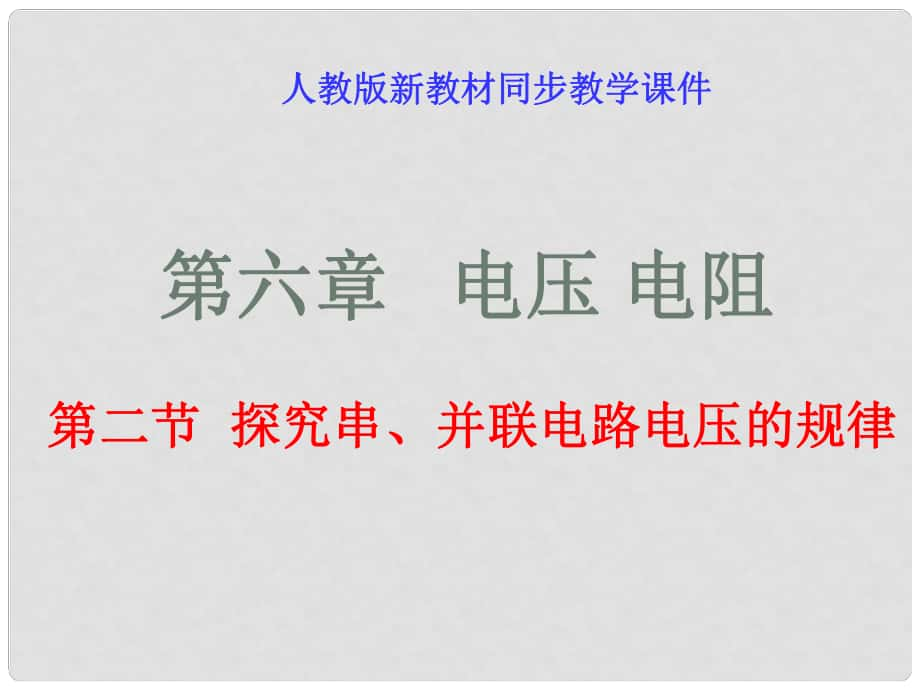 人教版新教材同步教学课件

第六章　电压 电阻

第二节 探究串、并联电路电压的规律